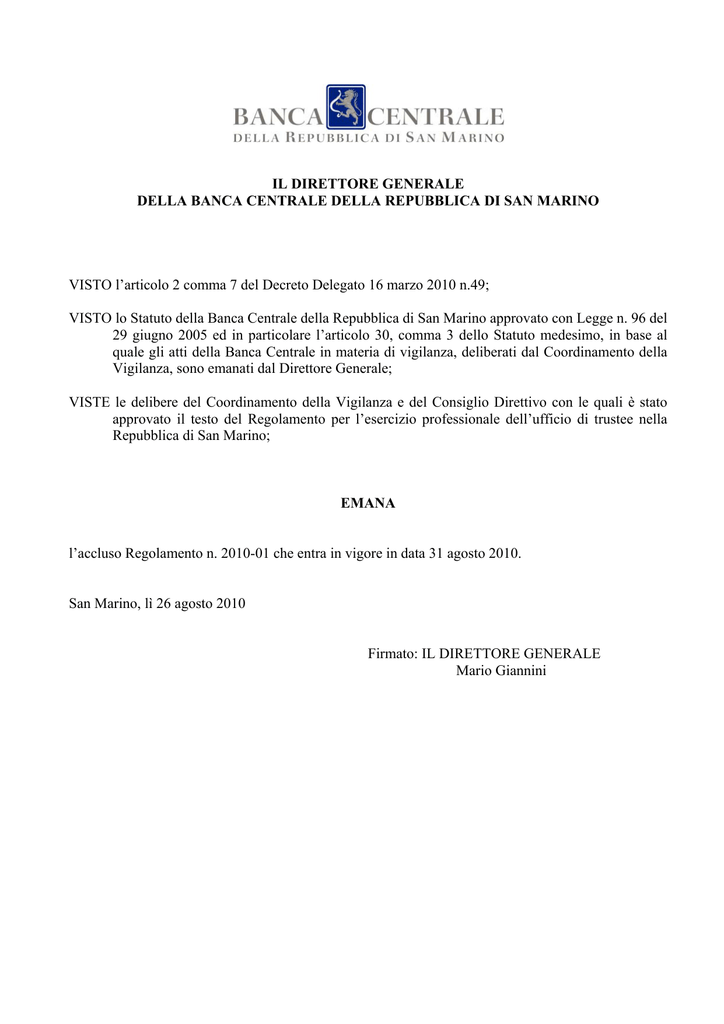 BANCA CENTRALE
DELLA REPUBBLICA DI SAN MARINO

IL DIRETTORE GENERALE
DELLA BANCA CENTRALE DELLA REPUBBLICA DI SAN MARINO

VISTO l’articolo 2 comma 7 del Decreto Delegato 16 marzo 2010 n.49;

VISTO lo Statuto della Banca Centrale della Repubblica di San Marino approvato con Legge n. 96 del 29 giugno 2005 ed in particolare l’articolo 30, comma 3 dello Statuto medesimo, in base al quale gli atti della Banca Centrale in materia di vigilanza, deliberati dal Coordinamento della Vigilanza, sono emanati dal Direttore Generale;

VISTE le delibere del Coordinamento della Vigilanza e del Consiglio Direttivo con le quali è stato approvato il testo del Regolamento per l’esercizio professionale dell’ufficio di trustee nella Repubblica di San Marino;

EMANA

l’accluso Regolamento n. 2010-01 che entra in vigore in data 31 agosto 2010.

San Marino, lì 26 agosto 2010

Firmato: IL DIRETTORE GENERALE
Mario Giannini